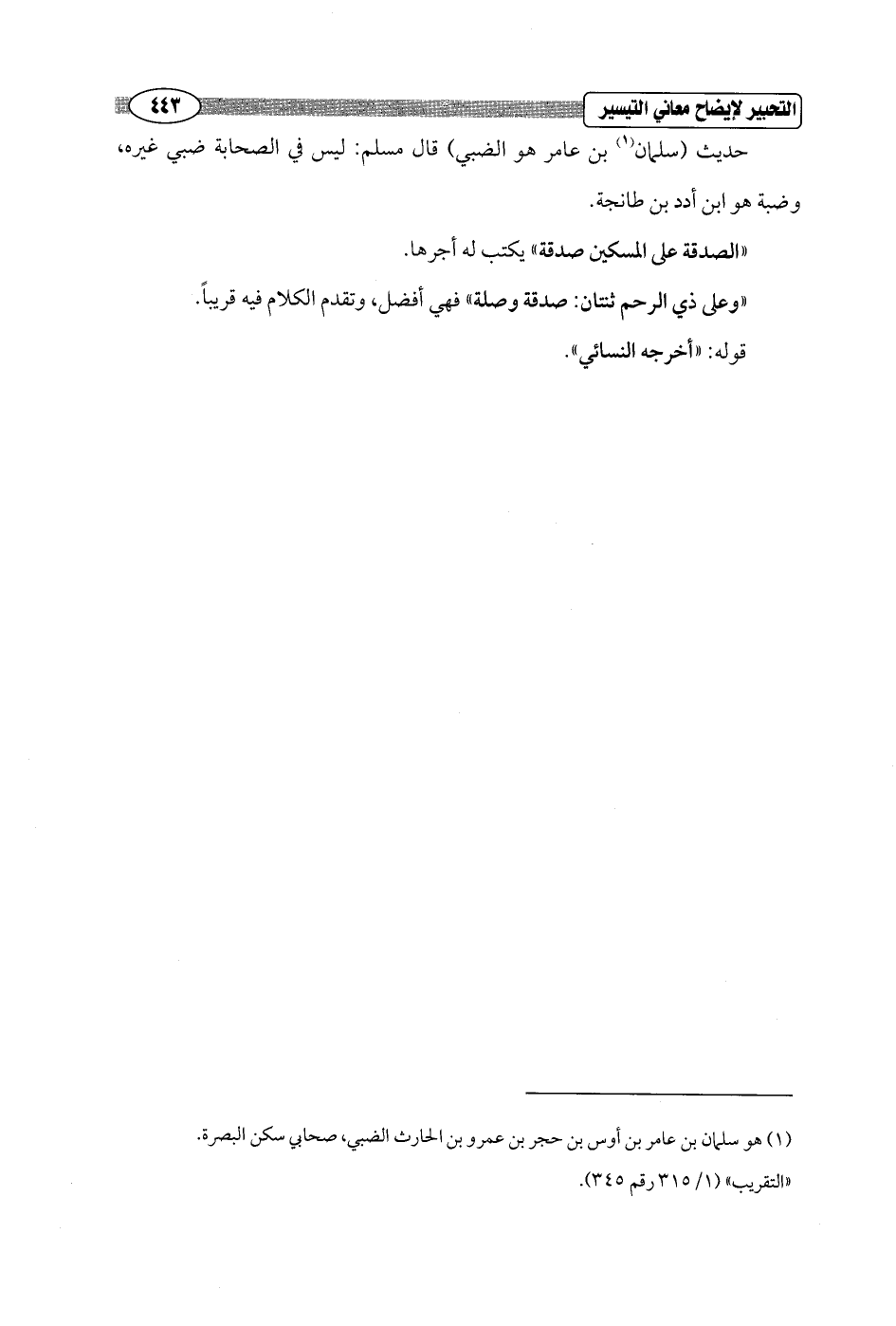 التحبير لإيضاح معاني التيسير

٤٤٣

حديث (سلمان$^{(١)}$ بن عامر هو الضبي) قال مسلم: ليس في الصحابة ضبي غيره، وضبة هو ابن أدد بن طانجة.

«الصدقة على المسكين صدقة» يكتب له أجرها.

«وعلى ذي الرحم ثنتان: صدقة وصلة» فهي أفضل، وتقدم الكلام فيه قريباً.

قوله: «أخرجه النسائي».

(١) هو سلمان بن عامر بن أوس بن حجر بن عمرو بن الحارث الضبي، صحابي سكن البصرة. «التقريب» (١/ ٣١٥ رقم ٣٤٥).